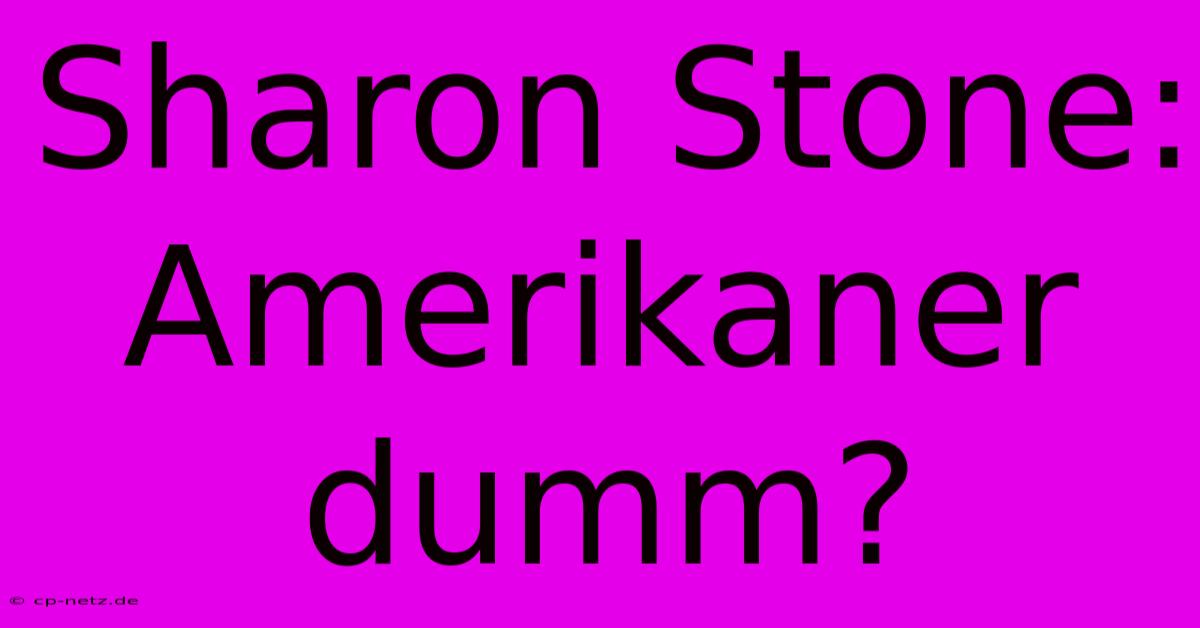 Sharon Stone: Amerikaner dumm?

© cp-netz.de